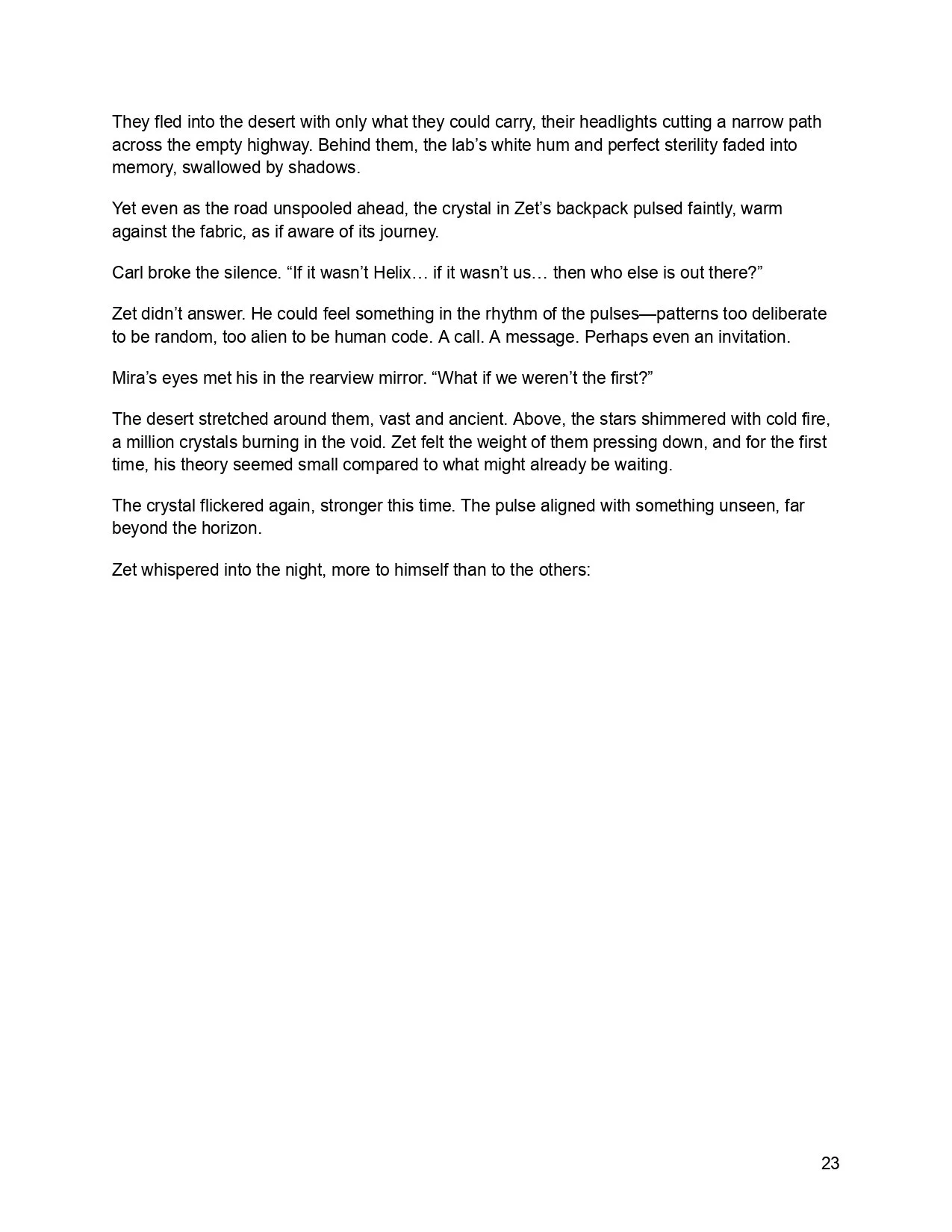 They fled into the desert with only what they could carry, their headlights cutting a narrow path across the empty highway. Behind them, the lab’s white hum and perfect sterility faded into memory, swallowed by shadows.

Yet even as the road unspooled ahead, the crystal in Zet’s backpack pulsed faintly, warm against the fabric, as if aware of its journey.

Carl broke the silence. “If it wasn’t Helix… if it wasn’t us… then who else is out there?”

Zet didn’t answer. He could feel something in the rhythm of the pulses—patterns too deliberate to be random, too alien to be human code. A call. A message. Perhaps even an invitation.

Mira’s eyes met his in the rearview mirror. “What if we weren’t the first?”

The desert stretched around them, vast and ancient. Above, the stars shimmered with cold fire, a million crystals burning in the void. Zet felt the weight of them pressing down, and for the first time, his theory seemed small compared to what might already be waiting.

The crystal flickered again, stronger this time. The pulse aligned with something unseen, far beyond the horizon.

Zet whispered into the night, more to himself than to the others:

23